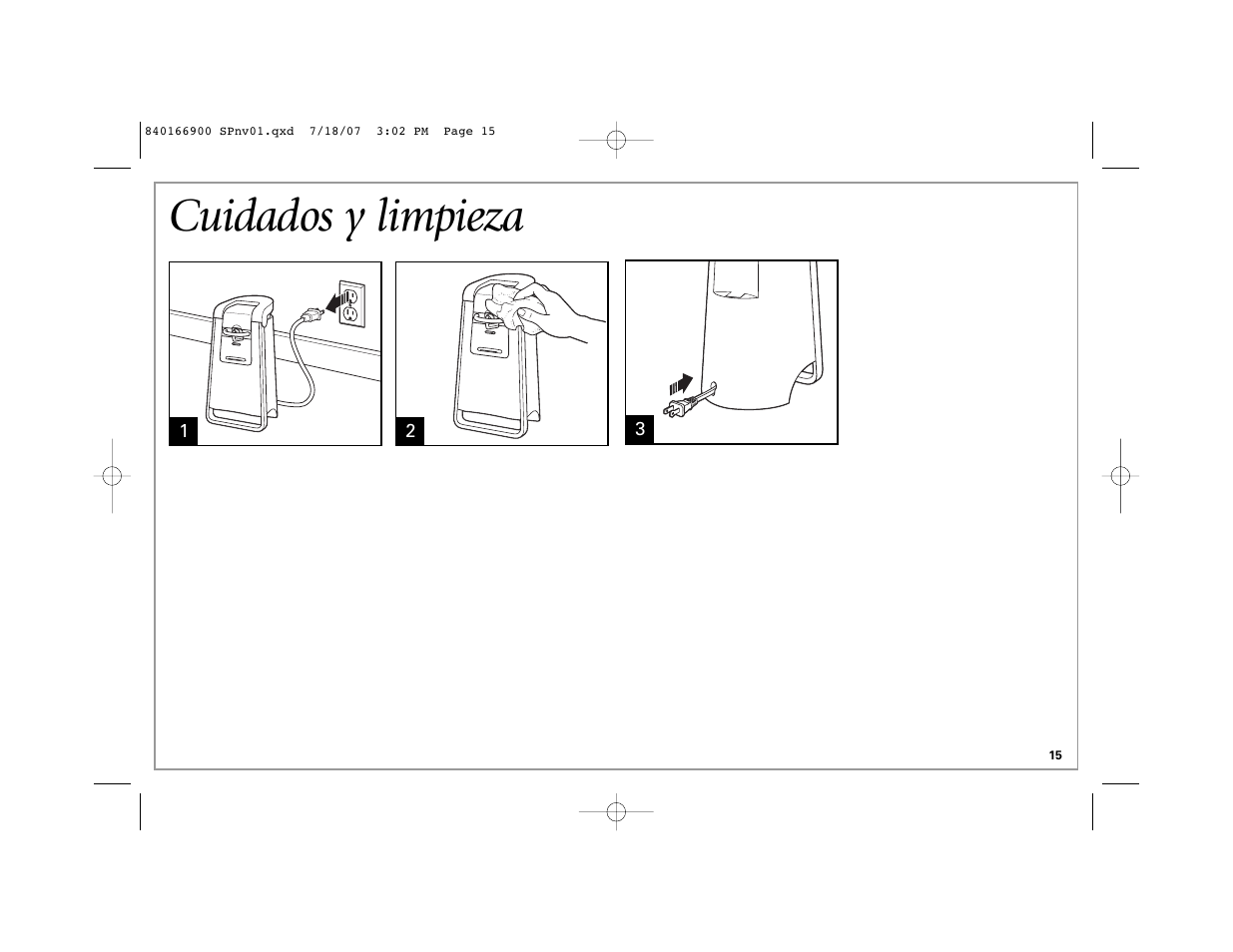 840166900 SPnv01.qxd 7/18/07 3:02 PM Page 15

Cuidados y limpieza

1

2

3

15